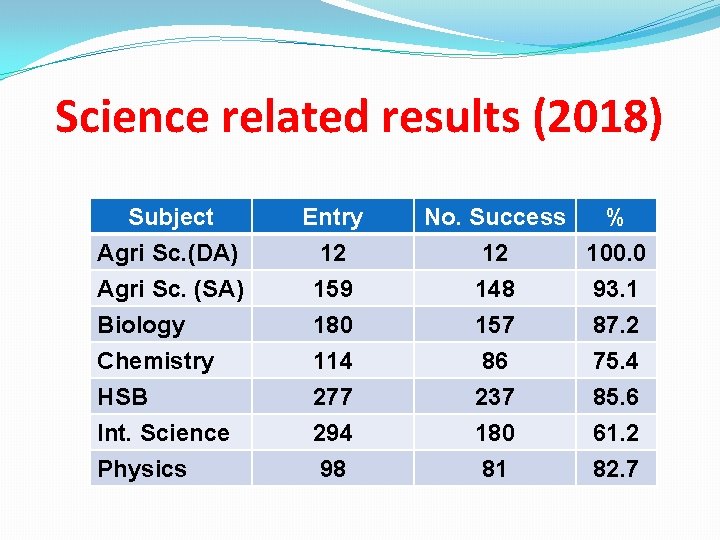 Science related results (2018)

| Subject | Entry | No. Success | % |
|---|---|---|---|
| Agri Sc.(DA) | 12 | 12 | 100.0 |
| Agri Sc. (SA) | 159 | 148 | 93.1 |
| Biology | 180 | 157 | 87.2 |
| Chemistry | 114 | 86 | 75.4 |
| HSB | 277 | 237 | 85.6 |
| Int. Science | 294 | 180 | 61.2 |
| Physics | 98 | 81 | 82.7 |